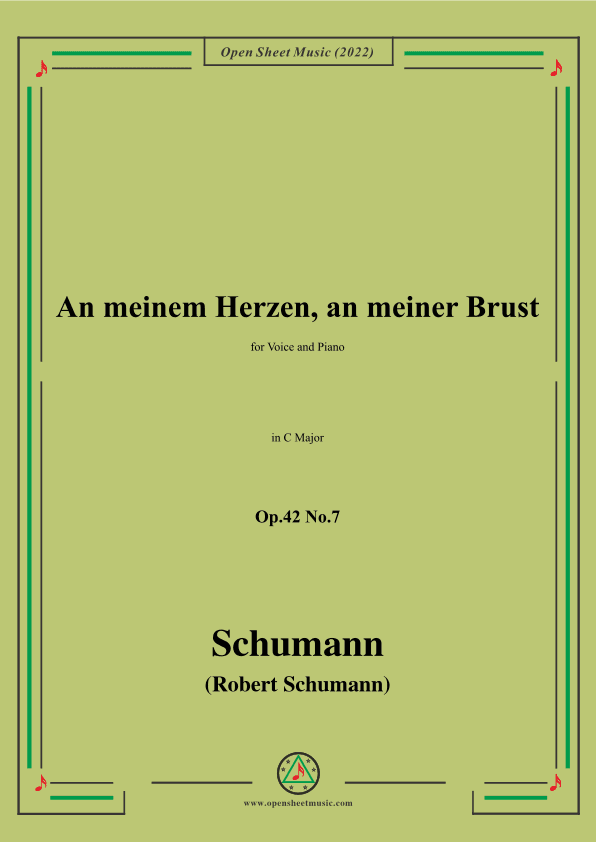 Open Sheet Music (2022)

An meinem Herzen, an meiner Brust

for Voice and Piano

in C Major

Op.42 No.7

Schumann

(Robert Schumann)

www.opensheetmusic.com